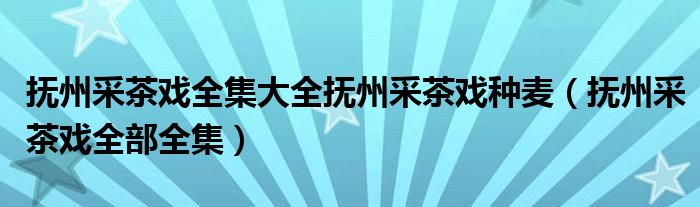 抚州采茶戏全集大全抚州采茶戏种麦（抚州采茶戏全部全集）